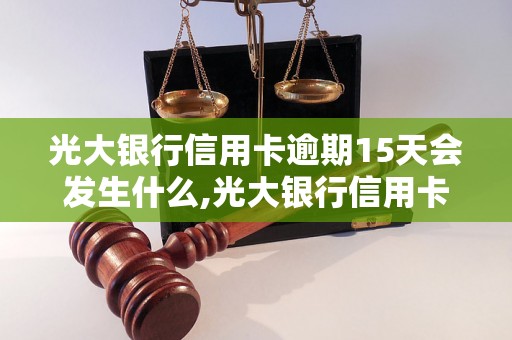 光大银行信用卡逾期15天会发生什么,光大银行信用卡